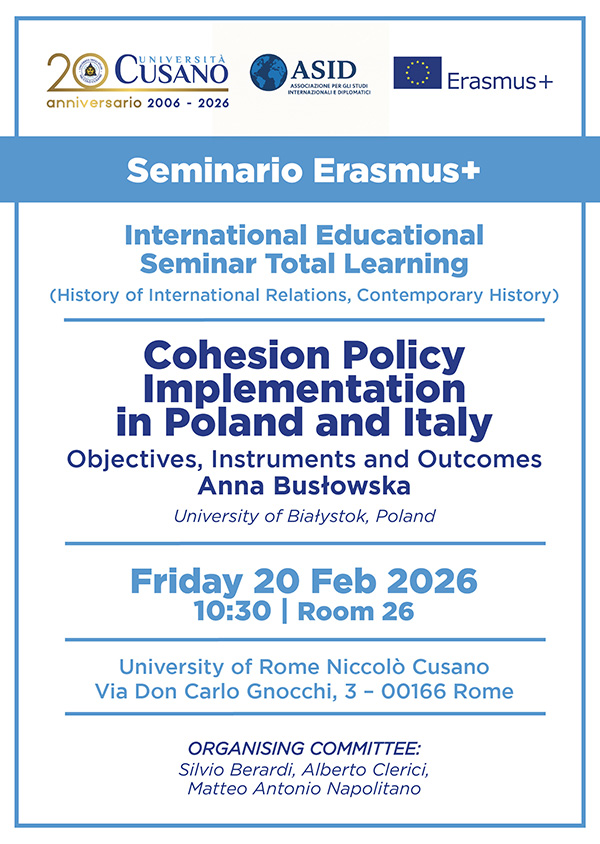 20 UNIVERSITÀ CUSANO
anniversario 2006 - 2026

ASID
ASSOCIAZIONE PER GLI STUDI INTERNAZIONALI E DIPLOMATICI

Erasmus+

Seminario Erasmus+

International Educational Seminar Total Learning
(History of International Relations, Contemporary History)

Cohesion Policy Implementation in Poland and Italy
Objectives, Instruments and Outcomes
Anna Busłowska
University of Białystok, Poland

Friday 20 Feb 2026
10:30 | Room 26

University of Rome Niccolò Cusano
Via Don Carlo Gnocchi, 3 – 00166 Rome

ORGANISING COMMITTEE:
Silvio Berardi, Alberto Clerici,
Matteo Antonio Napolitano